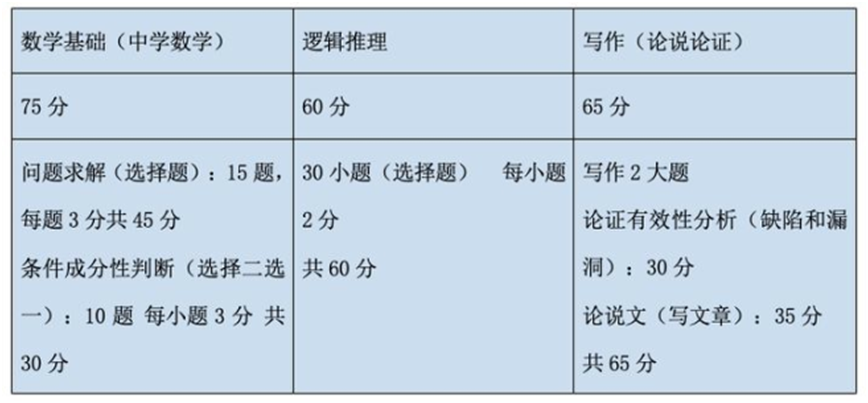 | 数学基础（中学数学） | 逻辑推理 | 写作（论说论证） |
|---|---|---|
| 75分 | 60分 | 65分 |
| 问题求解（选择题）：15题，每题3分共45分 条件成分性判断（选择二选一）：10题 每小题3分 共30分 | 30小题（选择题） 每小题2分 共60分 | 写作2大题 论证有效性分析（缺陷和漏洞）：30分 论说文（写文章）：35分 共65分 |